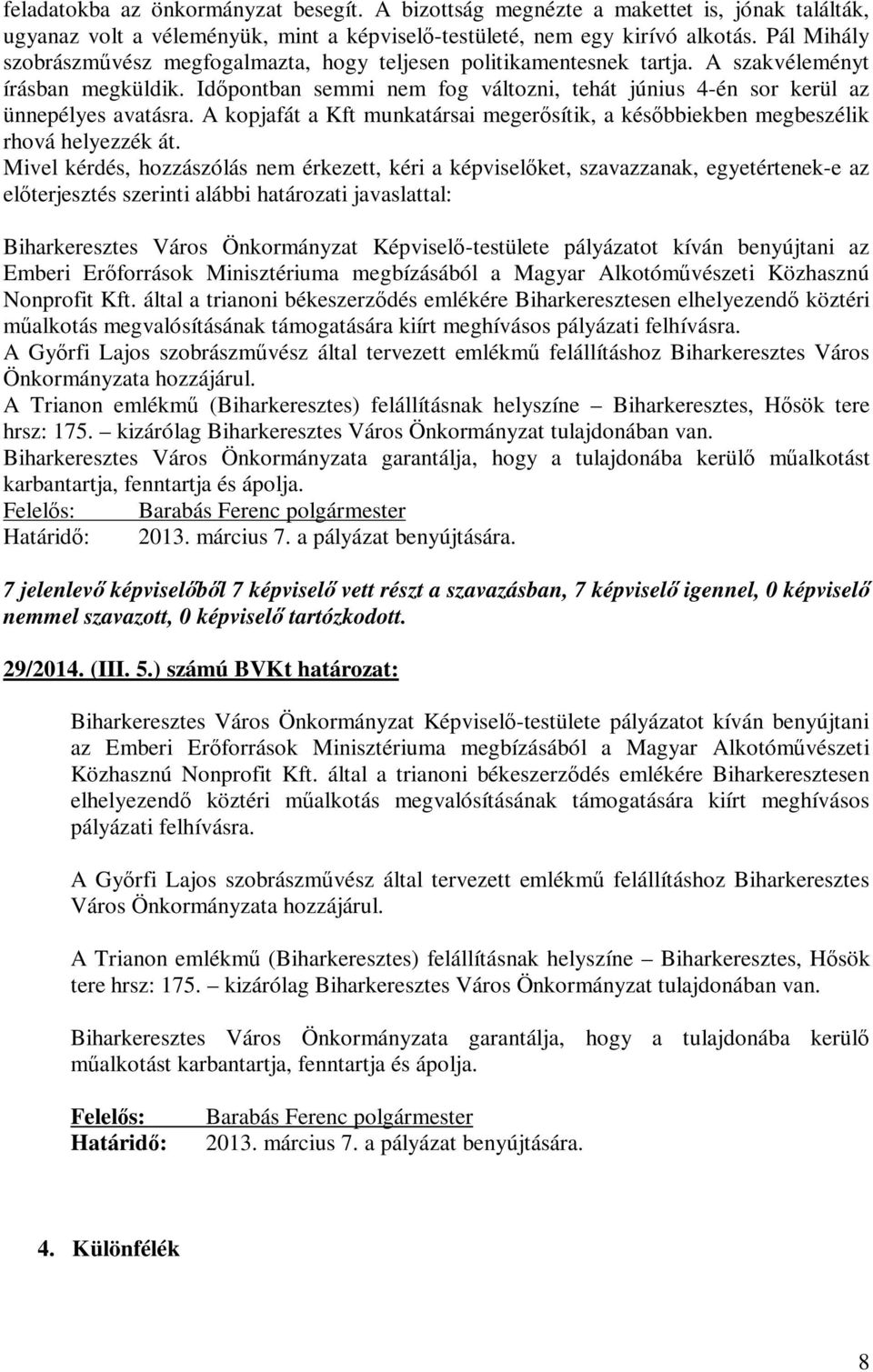 feladatokba az önkormányzat besegít. A bizottság megnézte a makettet is, jónak találták, ugyanaz volt a véleményük, mint a képviselő-testületé, nem egy kirívó alkotás. Pál Mihály szobrászművész megfogalmazta, hogy teljesen politikamentesnek tartja. A szakvéleményt írásban megküldik. Időpontban semmi nem fog változni, tehát június 4-én sor kerül az ünnepélyes avatásra. A kopjafát a Kft munkatársai megerősítik, a későbbiekben megbeszélik rhová helyezzék át.
Mivel kérdés, hozzászólás nem érkezett, kéri a képviselőket, szavazzanak, egyetértenek-e az előterjesztés szerinti alábbi határozati javaslattal:

Biharkeresztes Város Önkormányzat Képviselő-testülete pályázatot kíván benyújtani az Emberi Erőforrások Minisztériuma megbízásából a Magyar Alkotóművészeti Közhasznú Nonprofit Kft. által a trianoni békeszerződés emlékére Biharkeresztesen elhelyezendő köztéri műalkotás megvalósításának támogatására kiírt meghívásos pályázati felhívásra.
A Győrfi Lajos szobrászművész által tervezett emlékmű felállításhoz Biharkeresztes Város Önkormányzata hozzájárul.
A Trianon emlékmű (Biharkeresztes) felállításnak helyszíne – Biharkeresztes, Hősök tere hrsz: 175. – kizárólag Biharkeresztes Város Önkormányzat tulajdonában van.
Biharkeresztes Város Önkormányzata garantálja, hogy a tulajdonába kerülő műalkotást karbantartja, fenntartja és ápolja.
Felelős: Barabás Ferenc polgármester
Határidő: 2013. március 7. a pályázat benyújtására.

7 jelenlevő képviselőből 7 képviselő vett részt a szavazásban, 7 képviselő igennel, 0 képviselő nemmel szavazott, 0 képviselő tartózkodott.

29/2014. (III. 5.) számú BVKt határozat:

Biharkeresztes Város Önkormányzat Képviselő-testülete pályázatot kíván benyújtani az Emberi Erőforrások Minisztériuma megbízásából a Magyar Alkotóművészeti Közhasznú Nonprofit Kft. által a trianoni békeszerződés emlékére Biharkeresztesen elhelyezendő köztéri műalkotás megvalósításának támogatására kiírt meghívásos pályázati felhívásra.

A Győrfi Lajos szobrászművész által tervezett emlékmű felállításhoz Biharkeresztes Város Önkormányzata hozzájárul.

A Trianon emlékmű (Biharkeresztes) felállításnak helyszíne – Biharkeresztes, Hősök tere hrsz: 175. – kizárólag Biharkeresztes Város Önkormányzat tulajdonában van.

Biharkeresztes Város Önkormányzata garantálja, hogy a tulajdonába kerülő műalkotást karbantartja, fenntartja és ápolja.

Felelős: Barabás Ferenc polgármester
Határidő: 2013. március 7. a pályázat benyújtására.

4. Különfélék

8